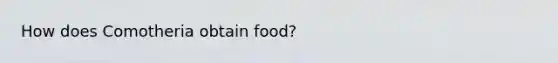 How does Comotheria obtain food?